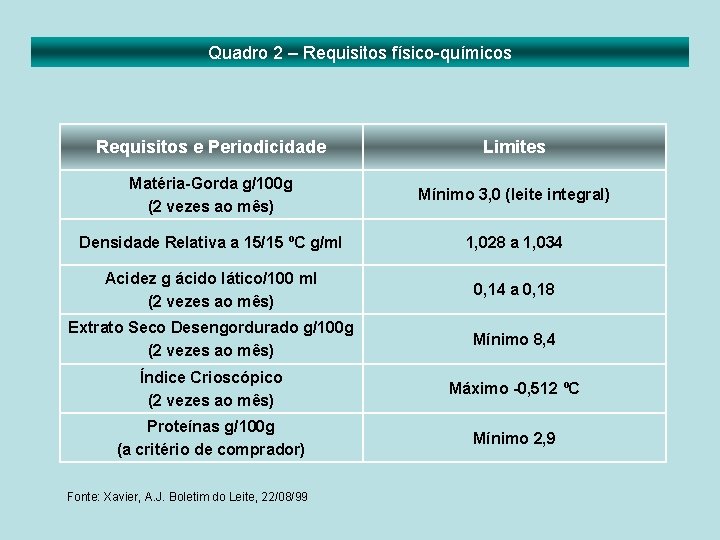 Quadro 2 – Requisitos físico-químicos

| Requisitos e Periodicidade | Limites |
|---|---|
| Matéria-Gorda g/100g (2 vezes ao mês) | Mínimo 3,0 (leite integral) |
| Densidade Relativa a 15/15 ºC g/ml | 1,028 a 1,034 |
| Acidez g ácido lático/100 ml (2 vezes ao mês) | 0,14 a 0,18 |
| Extrato Seco Desengordurado g/100g (2 vezes ao mês) | Mínimo 8,4 |
| Índice Crioscópico (2 vezes ao mês) | Máximo -0,512 ºC |
| Proteínas g/100g (a critério de comprador) | Mínimo 2,9 |

Fonte: Xavier, A.J. Boletim do Leite, 22/08/99